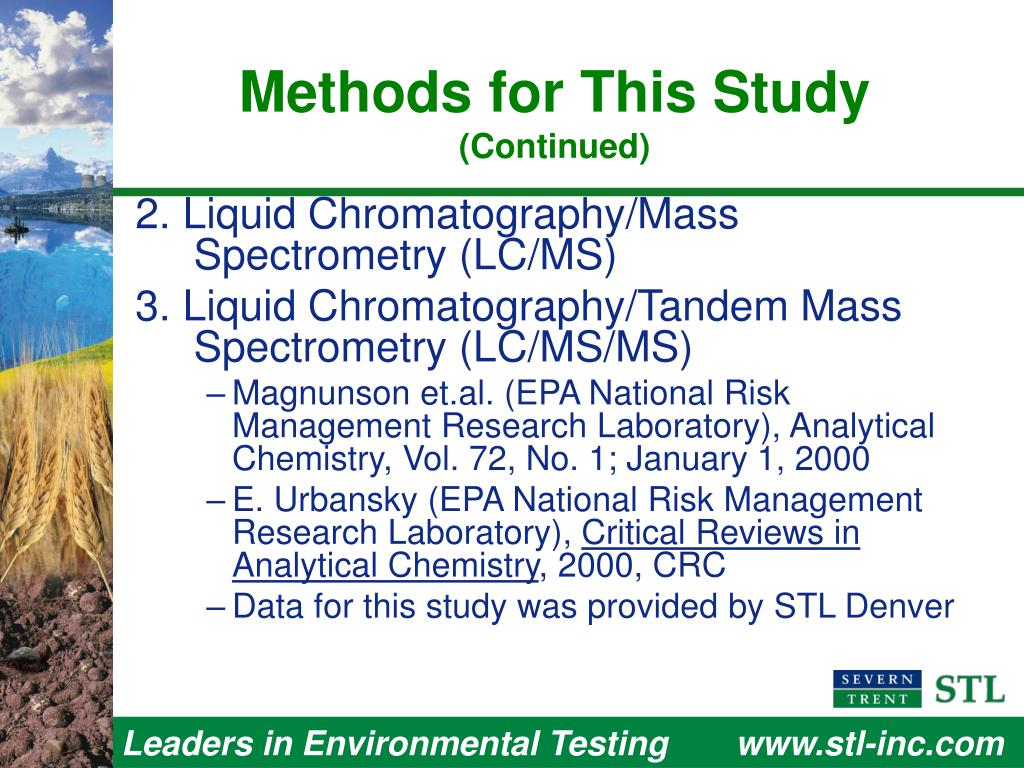 Methods for This Study
(Continued)

2. Liquid Chromatography/Mass Spectrometry (LC/MS)

3. Liquid Chromatography/Tandem Mass Spectrometry (LC/MS/MS)

– Magnunson et.al. (EPA National Risk Management Research Laboratory), Analytical Chemistry, Vol. 72, No. 1; January 1, 2000

– E. Urbansky (EPA National Risk Management Research Laboratory), Critical Reviews in Analytical Chemistry, 2000, CRC

– Data for this study was provided by STL Denver

SEVERN TRENT STL

Leaders in Environmental Testing www.stl-inc.com